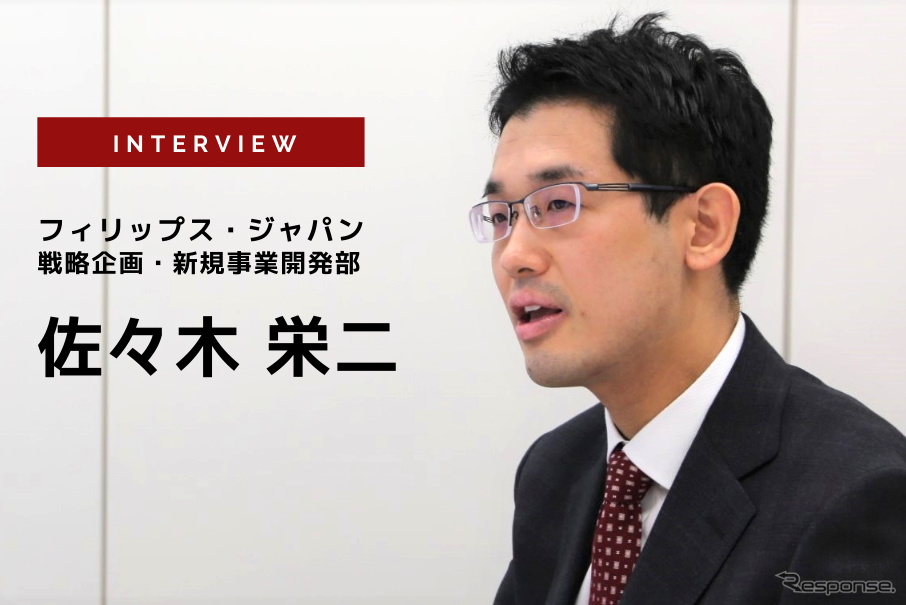 INTERVIEW

フィリップス・ジャパン
戦略企画・新規事業開発部

佐々木 栄二

Response.